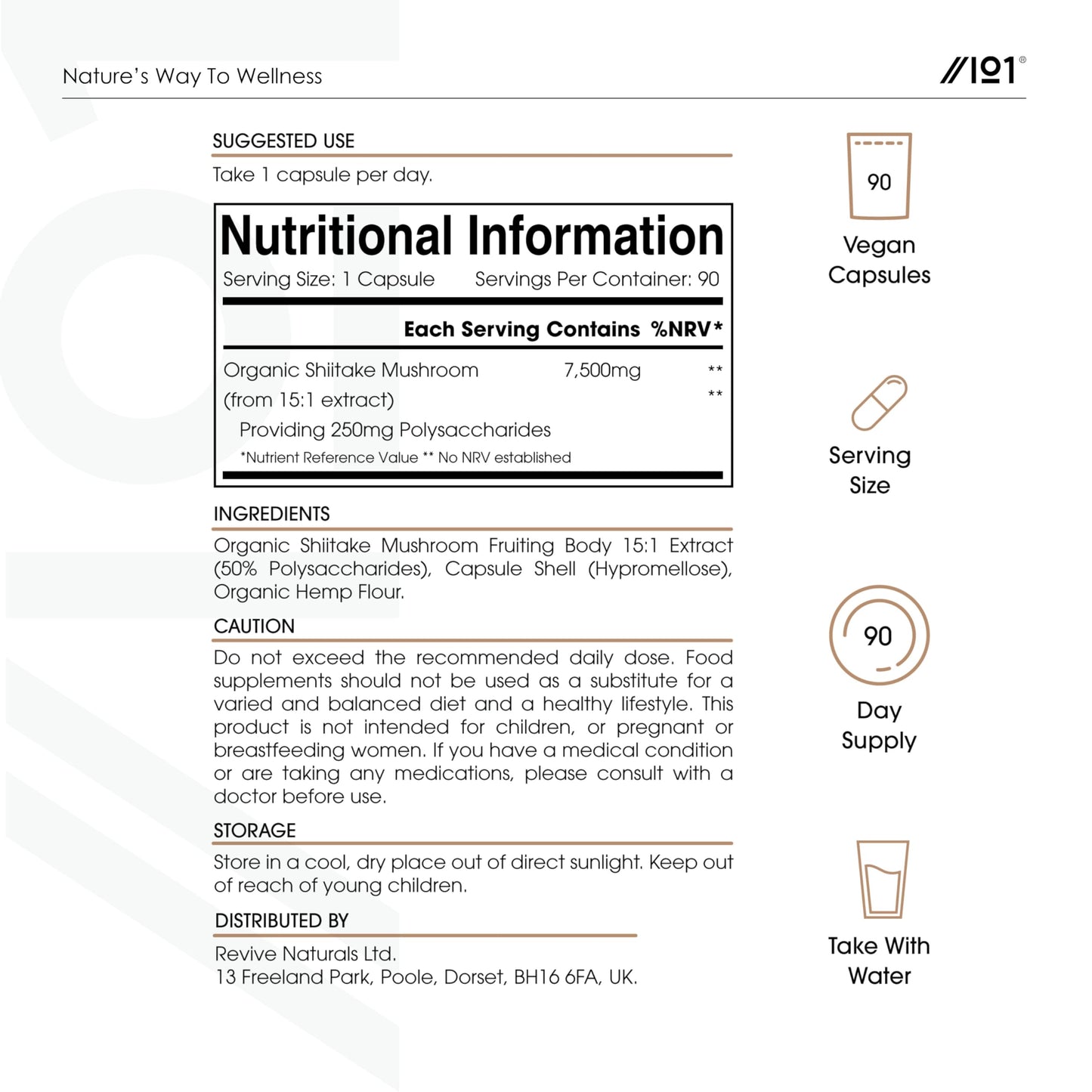 Nature's Way To Wellness

//101®

SUGGESTED USE

Take 1 capsule per day.

Nutritional Information

Serving Size: 1 Capsule Servings Per Container: 90

| | Each Serving Contains | %NRV* |
|---|---|---|
| Organic Shiitake Mushroom | 7,500mg | ** |
| (from 15:1 extract) | | ** |
| Providing 250mg Polysaccharides | | |

*Nutrient Reference Value ** No NRV established

INGREDIENTS

Organic Shiitake Mushroom Fruiting Body 15:1 Extract (50% Polysaccharides), Capsule Shell (Hypromellose), Organic Hemp Flour.

CAUTION

Do not exceed the recommended daily dose. Food supplements should not be used as a substitute for a varied and balanced diet and a healthy lifestyle. This product is not intended for children, or pregnant or breastfeeding women. If you have a medical condition or are taking any medications, please consult with a doctor before use.

STORAGE

Store in a cool, dry place out of direct sunlight. Keep out of reach of young children.

DISTRIBUTED BY

Revive Naturals Ltd.
13 Freeland Park, Poole, Dorset, BH16 6FA, UK.

90

Vegan Capsules

Serving Size

90

Day Supply

Take With Water